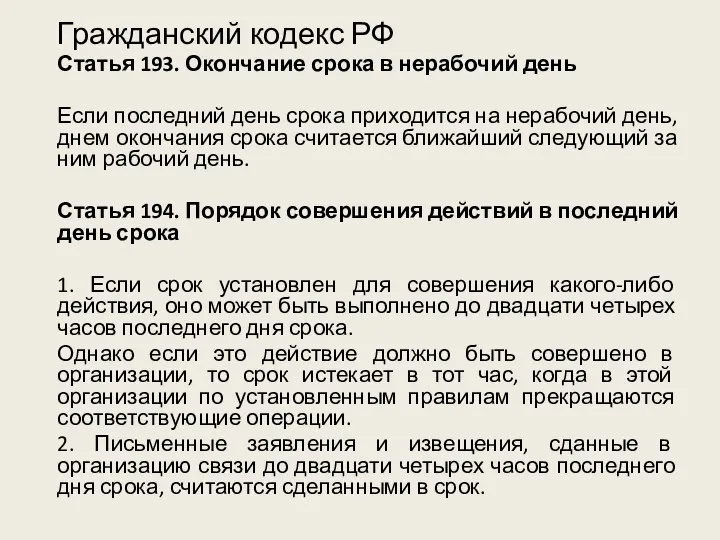 Гражданский кодекс РФ
Статья 193. Окончание срока в нерабочий день

Если последний день срока приходится на нерабочий день, днем окончания срока считается ближайший следующий за ним рабочий день.

Статья 194. Порядок совершения действий в последний день срока

1. Если срок установлен для совершения какого-либо действия, оно может быть выполнено до двадцати четырех часов последнего дня срока.

Однако если это действие должно быть совершено в организации, то срок истекает в тот час, когда в этой организации по установленным правилам прекращаются соответствующие операции.

2. Письменные заявления и извещения, сданные в организацию связи до двадцати четырех часов последнего дня срока, считаются сделанными в срок.